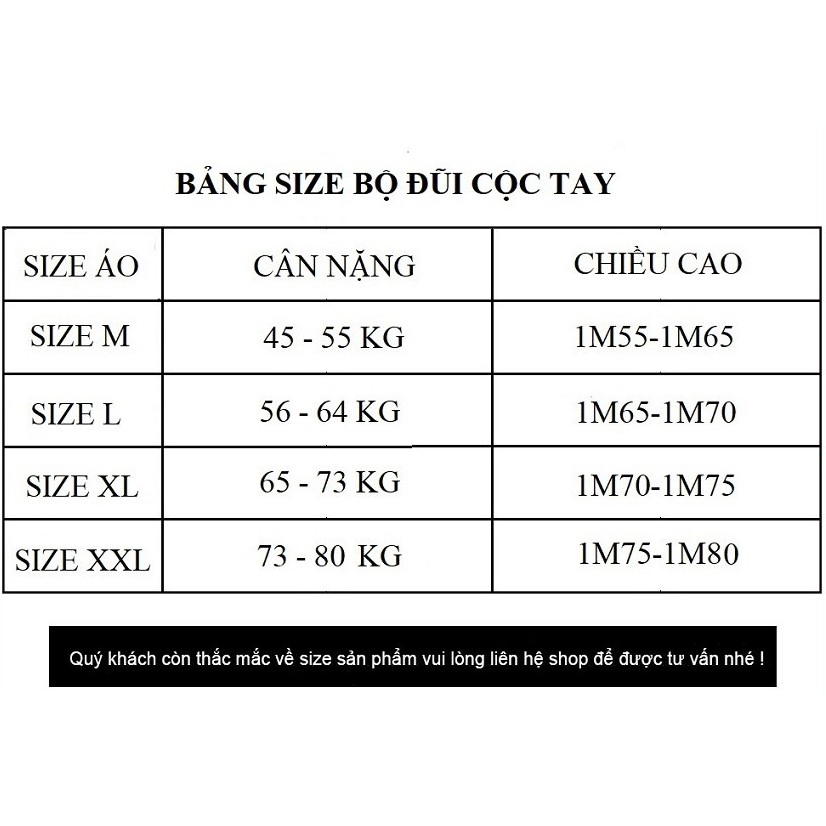 BẢNG SIZE BỘ ĐŨI CỘC TAY

| SIZE ÁO | CÂN NẶNG | CHIỀU CAO |
|---|---|---|
| SIZE M | 45 - 55 KG | 1M55-1M65 |
| SIZE L | 56 - 64 KG | 1M65-1M70 |
| SIZE XL | 65 - 73 KG | 1M70-1M75 |
| SIZE XXL | 73 - 80 KG | 1M75-1M80 |

Quý khách còn thắc mắc về size sản phẩm vui lòng liên hệ shop để được tư vấn nhé !